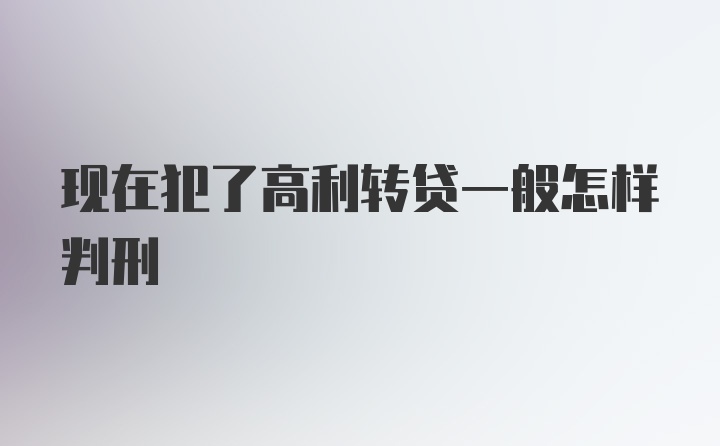 现在犯了高利转贷一般怎样判刑